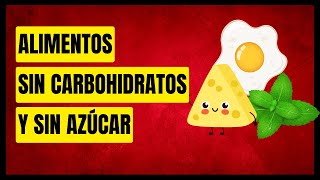 ALIMENTOS
SIN CARBOHIDRATOS
Y SIN AZÚCAR